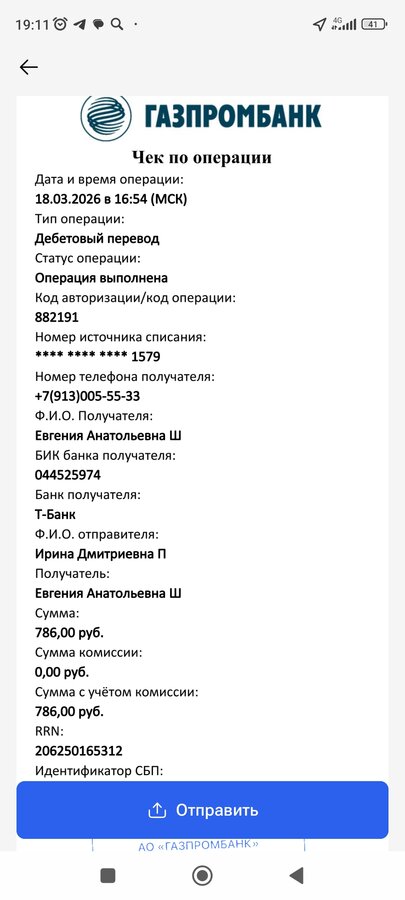 19:11 4G 41

ГАЗПРОМБАНК

Чек по операции

Дата и время операции:
18.03.2026 в 16:54 (МСК)
Тип операции:
Дебетовый перевод
Статус операции:
Операция выполнена
Код авторизации/код операции:
882191
Номер источника списания:
**** **** **** 1579
Номер телефона получателя:
+7(913)005-55-33
Ф.И.О. Получателя:
Евгения Анатольевна Ш
БИК банка получателя:
044525974
Банк получателя:
Т-Банк
Ф.И.О. отправителя:
Ирина Дмитриевна П
Получатель:
Евгения Анатольевна Ш
Сумма:
786,00 руб.
Сумма комиссии:
0,00 руб.
Сумма с учётом комиссии:
786,00 руб.
RRN:
206250165312
Идентификатор СБП:

Отправить

АО «ГАЗПРОМБАНК»